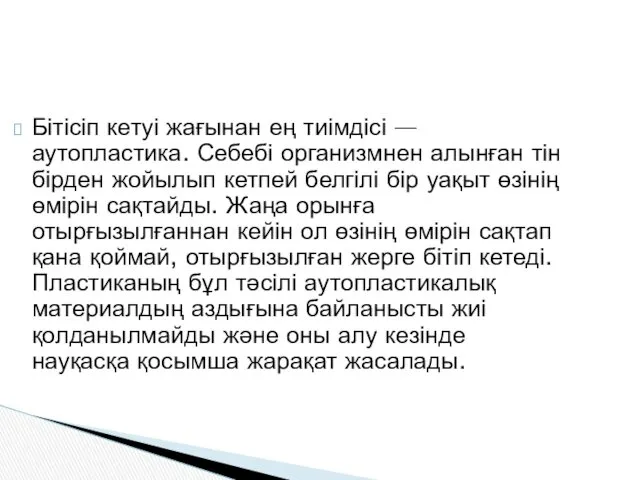 Бітісіп кетуі жағынан ең тиімдісі — аутопластика. Себебі организмнен алынған тін бірден жойылып кетпей белгілі бір уақыт өзінің өмірін сақтайды. Жаңа орынға отырғызылғаннан кейін ол өзінің өмірін сақтап қана қоймай, отырғызылған жерге бітіп кетеді. Пластиканың бұл тәсілі аутопластикалық материалдың аздығына байланысты жиі қолданылмайды және оны алу кезінде науқасқа қосымша жарақат жасалады.